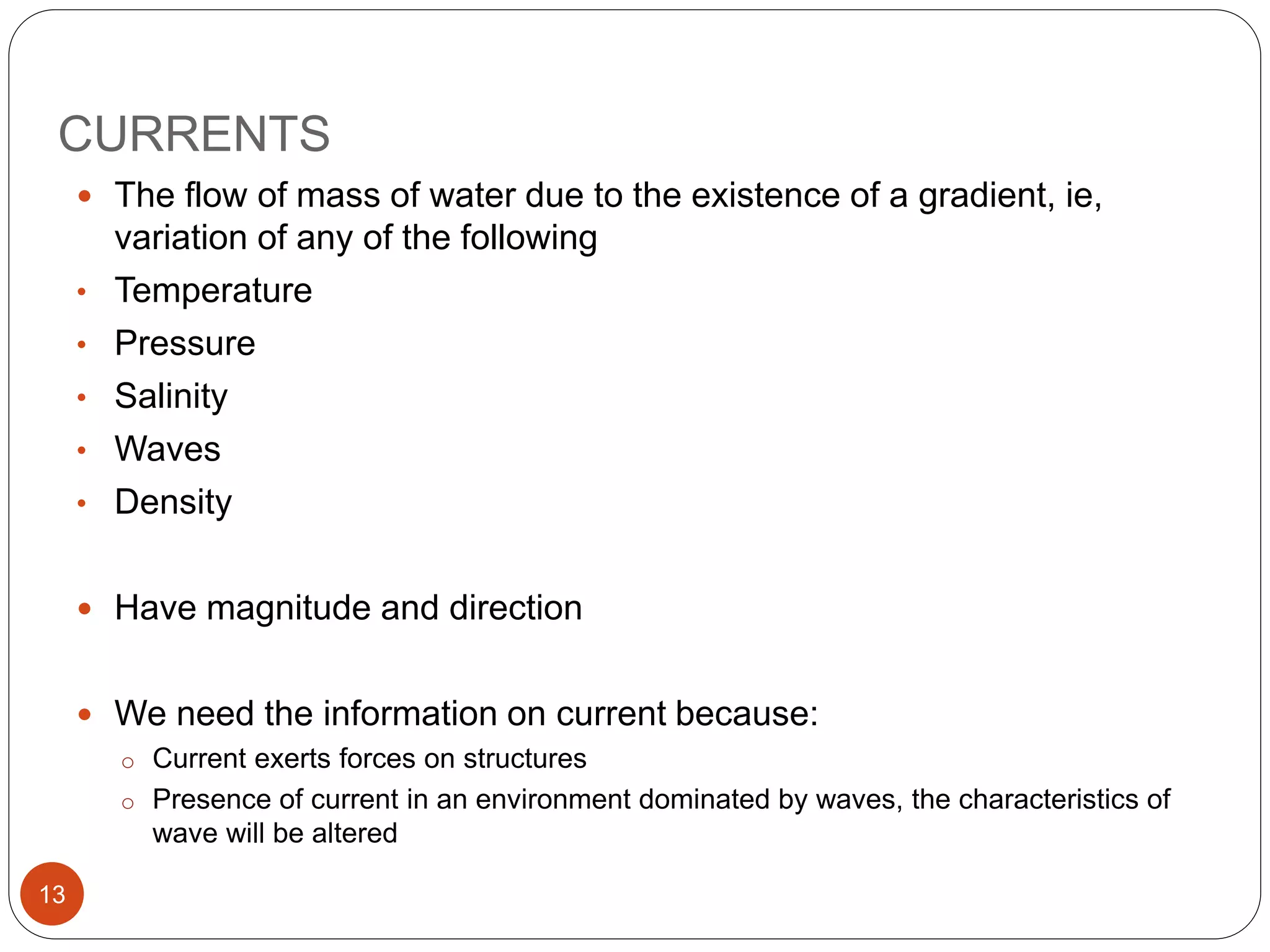 CURRENTS

- The flow of mass of water due to the existence of a gradient, ie, variation of any of the following
- Temperature
- Pressure
- Salinity
- Waves
- Density

- Have magnitude and direction

- We need the information on current because:
  - Current exerts forces on structures
  - Presence of current in an environment dominated by waves, the characteristics of wave will be altered

13